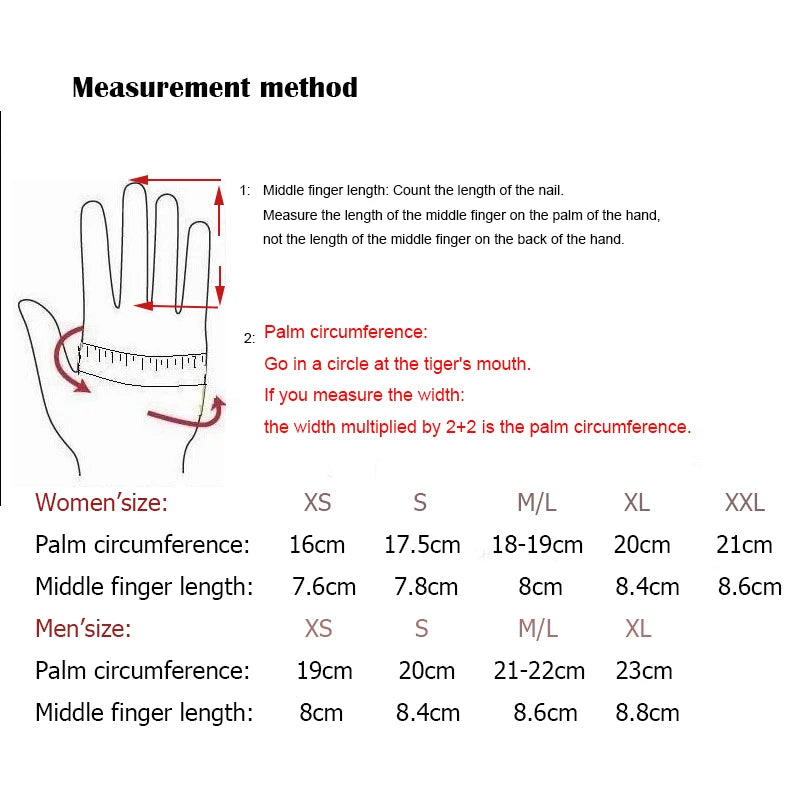 Measurement method

1: Middle finger length: Count the length of the nail.
Measure the length of the middle finger on the palm of the hand, not the length of the middle finger on the back of the hand.

2: Palm circumference:
Go in a circle at the tiger's mouth.
If you measure the width:
the width multiplied by 2+2 is the palm circumference.

| Women'size: | XS | S | M/L | XL | XXL |
|---|---|---|---|---|---|
| Palm circumference: | 16cm | 17.5cm | 18-19cm | 20cm | 21cm |
| Middle finger length: | 7.6cm | 7.8cm | 8cm | 8.4cm | 8.6cm |
| Men'size: | XS | S | M/L | XL | |
| Palm circumference: | 19cm | 20cm | 21-22cm | 23cm | |
| Middle finger length: | 8cm | 8.4cm | 8.6cm | 8.8cm | |